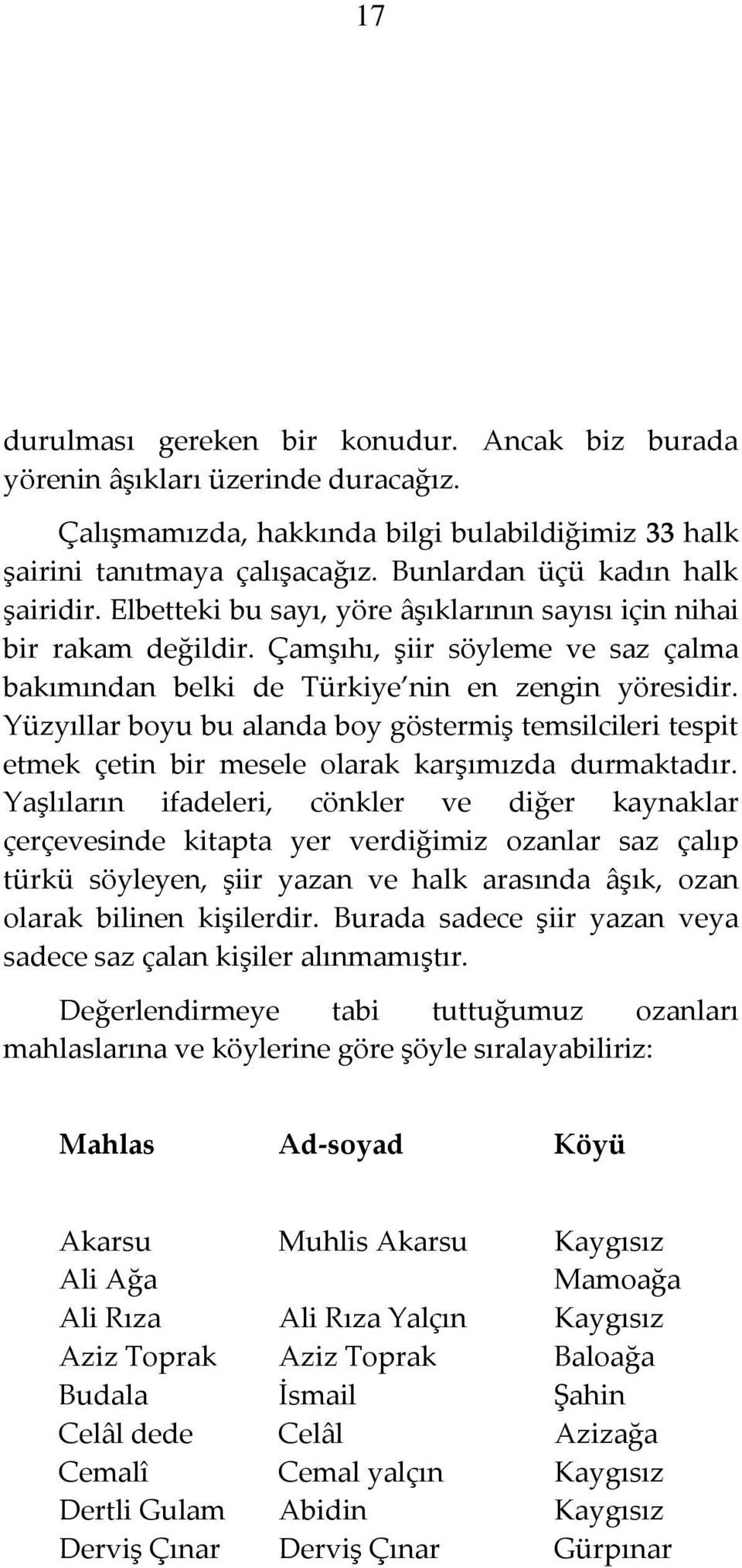 17

durulması gereken bir konudur. Ancak biz burada yörenin âşıkları üzerinde duracağız.

Çalışmamızda, hakkında bilgi bulabildiğimiz 33 halk şairini tanıtmaya çalışacağız. Bunlardan üçü kadın halk şairidir. Elbetteki bu sayı, yöre âşıklarının sayısı için nihai bir rakam değildir. Çamşıhı, şiir söyleme ve saz çalma bakımından belki de Türkiye'nin en zengin yöresidir. Yüzyıllar boyu bu alanda boy göstermiş temsilcileri tespit etmek çetin bir mesele olarak karşımızda durmaktadır. Yaşlıların ifadeleri, cönkler ve diğer kaynaklar çerçevesinde kitapta yer verdiğimiz ozanlar saz çalıp türkü söyleyen, şiir yazan ve halk arasında âşık, ozan olarak bilinen kişilerdir. Burada sadece şiir yazan veya sadece saz çalan kişiler alınmamıştır.

Değerlendirmeye tabi tuttuğumuz ozanları mahlaslarına ve köylerine göre şöyle sıralayabiliriz:

| Mahlas | Ad-soyad | Köyü |
|---|---|---|
| Akarsu | Muhlis Akarsu | Kaygısız |
| Ali Ağa | | Mamoağa |
| Ali Rıza | Ali Rıza Yalçın | Kaygısız |
| Aziz Toprak | Aziz Toprak | Baloağa |
| Budala | İsmail | Şahin |
| Celâl dede | Celâl | Azizağa |
| Cemalî | Cemal yalçın | Kaygısız |
| Dertli Gulam | Abidin | Kaygısız |
| Derviş Çınar | Derviş Çınar | Gürpınar |